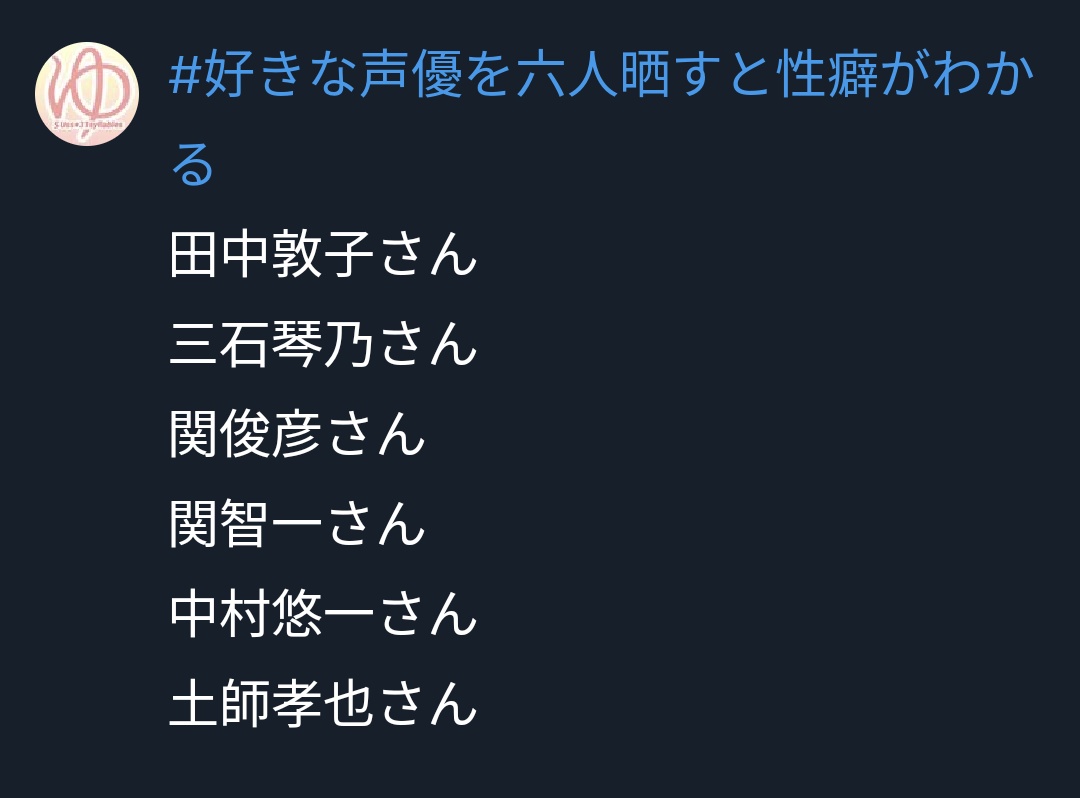 ゆ

#好きな声優を六人晒すと性癖がわかる

田中敦子さん
三石琴乃さん
関俊彦さん
関智一さん
中村悠一さん
土師孝也さん